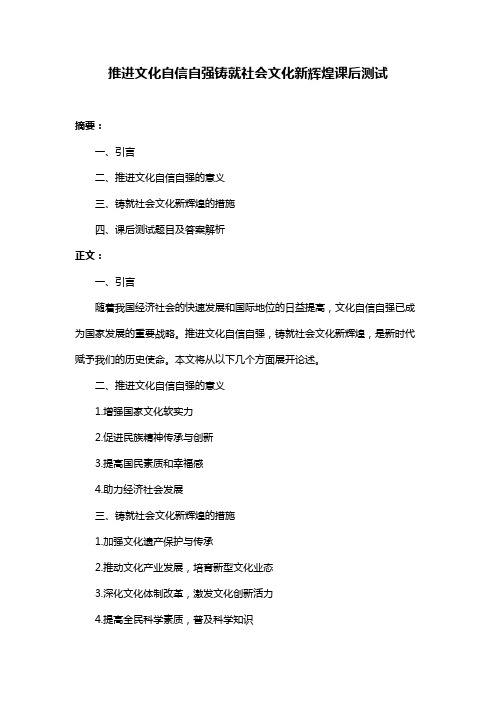 推进文化自信自强铸就社会文化新辉煌课后测试

摘要：

一、引言

二、推进文化自信自强的意义

三、铸就社会文化新辉煌的措施

四、课后测试题目及答案解析

正文：

一、引言

随着我国经济社会的快速发展和国际地位的日益提高，文化自信自强已成为国家发展的重要战略。推进文化自信自强，铸就社会文化新辉煌，是新时代赋予我们的历史使命。本文将从以下几个方面展开论述。

二、推进文化自信自强的意义

1.增强国家文化软实力

2.促进民族精神传承与创新

3.提高国民素质和幸福感

4.助力经济社会发展

三、铸就社会文化新辉煌的措施

1.加强文化遗产保护与传承

2.推动文化产业发展，培育新型文化业态

3.深化文化体制改革，激发文化创新活力

4.提高全民科学素质，普及科学知识